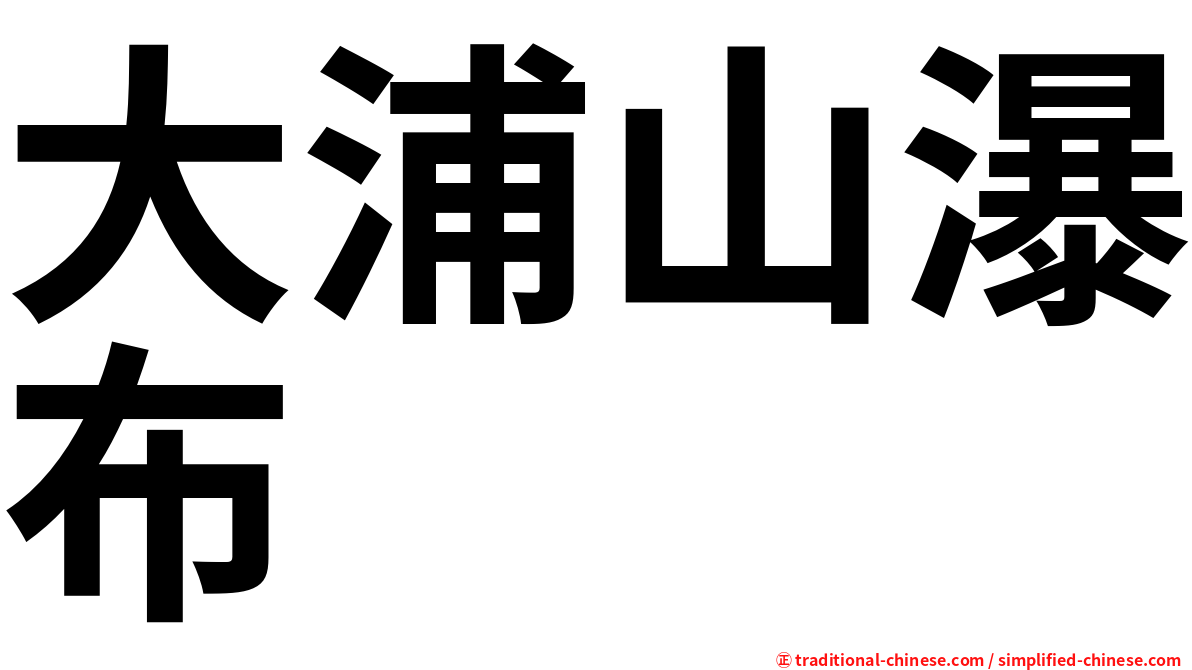 大浦山瀑布

㊣ traditional-chinese.com / simplified-chinese.com